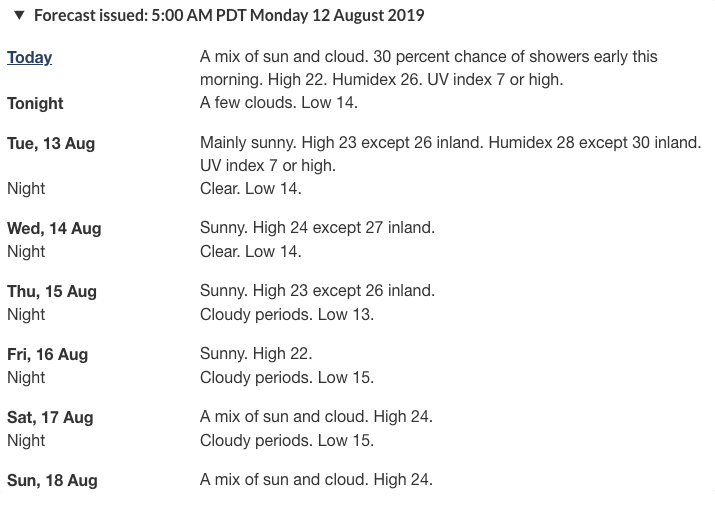 ▼ Forecast issued: 5:00 AM PDT Monday 12 August 2019

| | |
|---|---|
| Today | A mix of sun and cloud. 30 percent chance of showers early this morning. High 22. Humidex 26. UV index 7 or high. |
| Tonight | A few clouds. Low 14. |
| Tue, 13 Aug | Mainly sunny. High 23 except 26 inland. Humidex 28 except 30 inland. UV index 7 or high. |
| Night | Clear. Low 14. |
| Wed, 14 Aug | Sunny. High 24 except 27 inland. |
| Night | Clear. Low 14. |
| Thu, 15 Aug | Sunny. High 23 except 26 inland. |
| Night | Cloudy periods. Low 13. |
| Fri, 16 Aug | Sunny. High 22. |
| Night | Cloudy periods. Low 15. |
| Sat, 17 Aug | A mix of sun and cloud. High 24. |
| Night | Cloudy periods. Low 15. |
| Sun, 18 Aug | A mix of sun and cloud. High 24. |